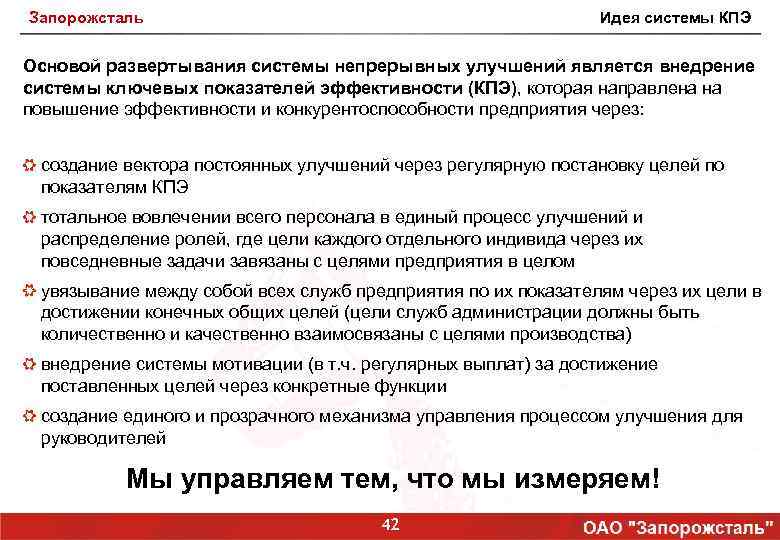 Запорожсталь

Идея системы КПЭ

Основой развертывания системы непрерывных улучшений является внедрение системы ключевых показателей эффективности (КПЭ), которая направлена на повышение эффективности и конкурентоспособности предприятия через:

создание вектора постоянных улучшений через регулярную постановку целей по показателям КПЭ

тотальное вовлечении всего персонала в единый процесс улучшений и распределение ролей, где цели каждого отдельного индивида через их повседневные задачи завязаны с целями предприятия в целом

увязывание между собой всех служб предприятия по их показателям через их цели в достижении конечных общих целей (цели служб администрации должны быть количественно и качественно взаимосвязаны с целями производства)

внедрение системы мотивации (в т.ч. регулярных выплат) за достижение поставленных целей через конкретные функции

создание единого и прозрачного механизма управления процессом улучшения для руководителей

Мы управляем тем, что мы измеряем!

42

ОАО "Запорожсталь"